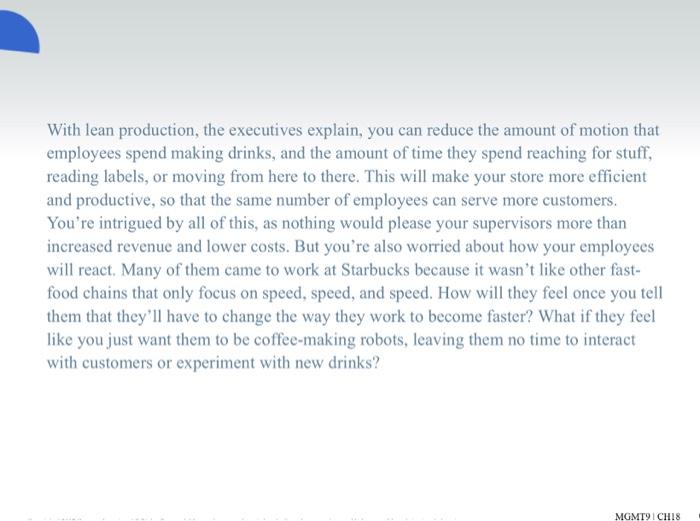 With lean production, the executives explain, you can reduce the amount of motion that employees spend making drinks, and the amount of time they spend reaching for stuff, reading labels, or moving from here to there. This will make your store more efficient and productive, so that the same number of employees can serve more customers. You're intrigued by all of this, as nothing would please your supervisors more than increased revenue and lower costs. But you're also worried about how your employees will react. Many of them came to work at Starbucks because it wasn't like other fast-food chains that only focus on speed, speed, and speed. How will they feel once you tell them that they'll have to change the way they work to become faster? What if they feel like you just want them to be coffee-making robots, leaving them no time to interact with customers or experiment with new drinks?

MGMT9 | CH18